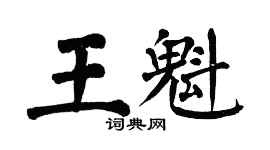 王魁

词典网